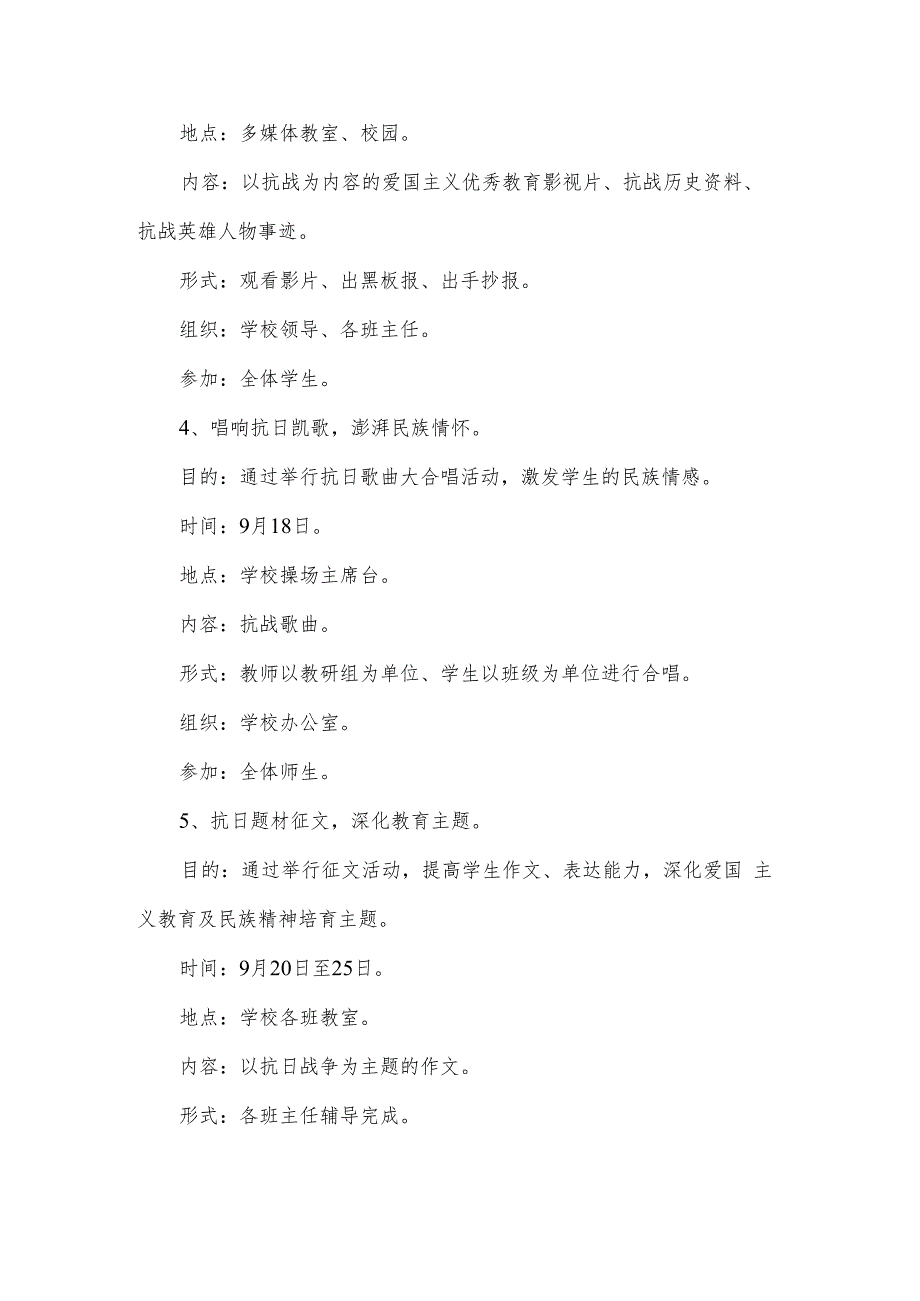 地点：多媒体教室、校园。

内容：以抗战为内容的爱国主义优秀教育影视片、抗战历史资料、抗战英雄人物事迹。

形式：观看影片、出黑板报、出手抄报。

组织：学校领导、各班主任。

参加：全体学生。

4、唱响抗日凯歌，澎湃民族情怀。

目的：通过举行抗日歌曲大合唱活动，激发学生的民族情感。

时间：9月18日。

地点：学校操场主席台。

内容：抗战歌曲。

形式：教师以教研组为单位、学生以班级为单位进行合唱。

组织：学校办公室。

参加：全体师生。

5、抗日题材征文，深化教育主题。

目的：通过举行征文活动，提高学生作文、表达能力，深化爱国 主义教育及民族精神培育主题。

时间：9月20日至25日。

地点：学校各班教室。

内容：以抗日战争为主题的作文。

形式：各班主任辅导完成。